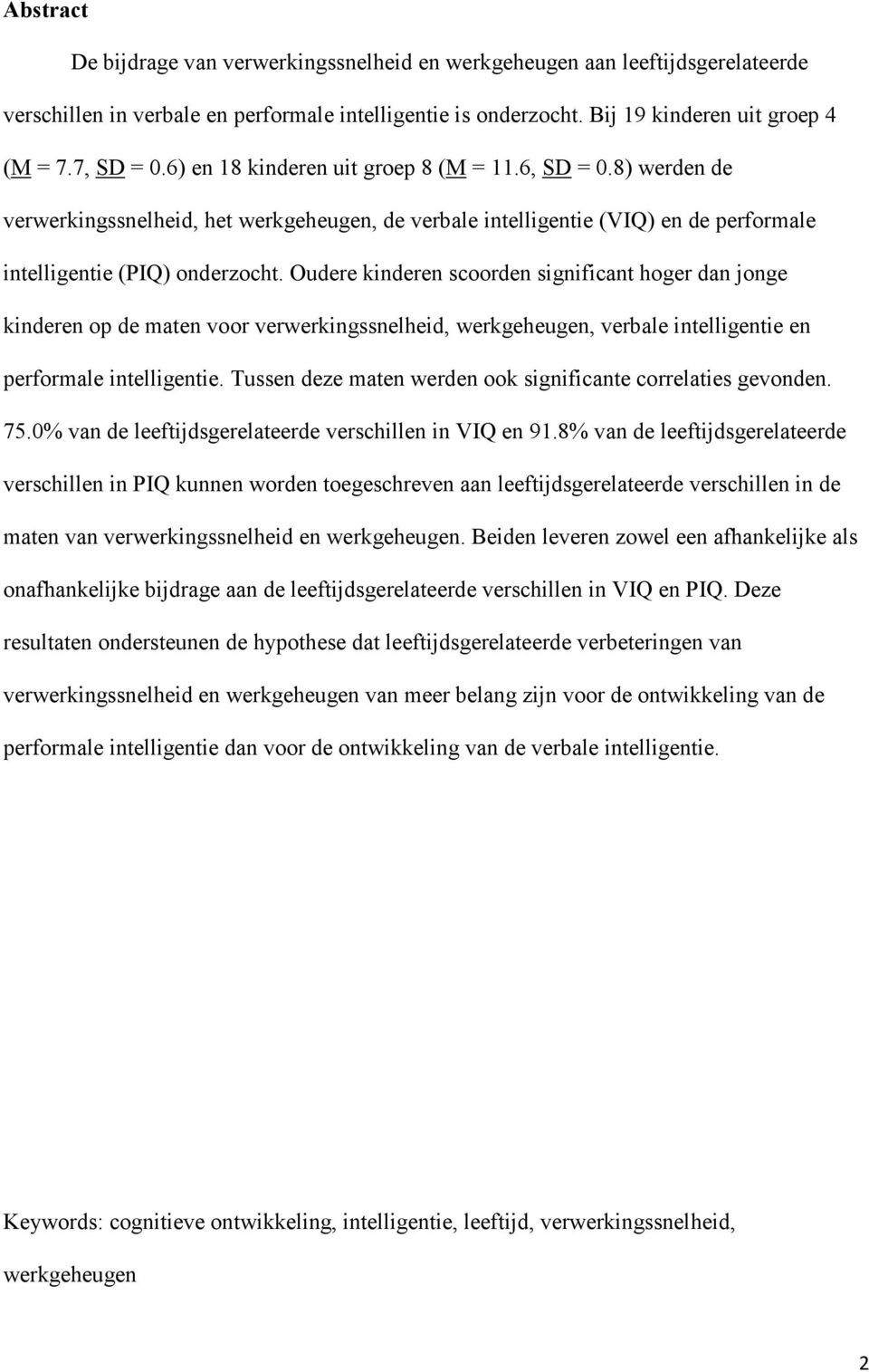 Abstract

De bijdrage van verwerkingssnelheid en werkgeheugen aan leeftijdsgerelateerde verschillen in verbale en performale intelligentie is onderzocht. Bij 19 kinderen uit groep 4 (M = 7.7, SD = 0.6) en 18 kinderen uit groep 8 (M = 11.6, SD = 0.8) werden de verwerkingssnelheid, het werkgeheugen, de verbale intelligentie (VIQ) en de performale intelligentie (PIQ) onderzocht. Oudere kinderen scoorden significant hoger dan jonge kinderen op de maten voor verwerkingssnelheid, werkgeheugen, verbale intelligentie en performale intelligentie. Tussen deze maten werden ook significante correlaties gevonden. 75.0% van de leeftijdsgerelateerde verschillen in VIQ en 91.8% van de leeftijdsgerelateerde verschillen in PIQ kunnen worden toegeschreven aan leeftijdsgerelateerde verschillen in de maten van verwerkingssnelheid en werkgeheugen. Beiden leveren zowel een afhankelijke als onafhankelijke bijdrage aan de leeftijdsgerelateerde verschillen in VIQ en PIQ. Deze resultaten ondersteunen de hypothese dat leeftijdsgerelateerde verbeteringen van verwerkingssnelheid en werkgeheugen van meer belang zijn voor de ontwikkeling van de performale intelligentie dan voor de ontwikkeling van de verbale intelligentie.

Keywords: cognitieve ontwikkeling, intelligentie, leeftijd, verwerkingssnelheid, werkgeheugen

2